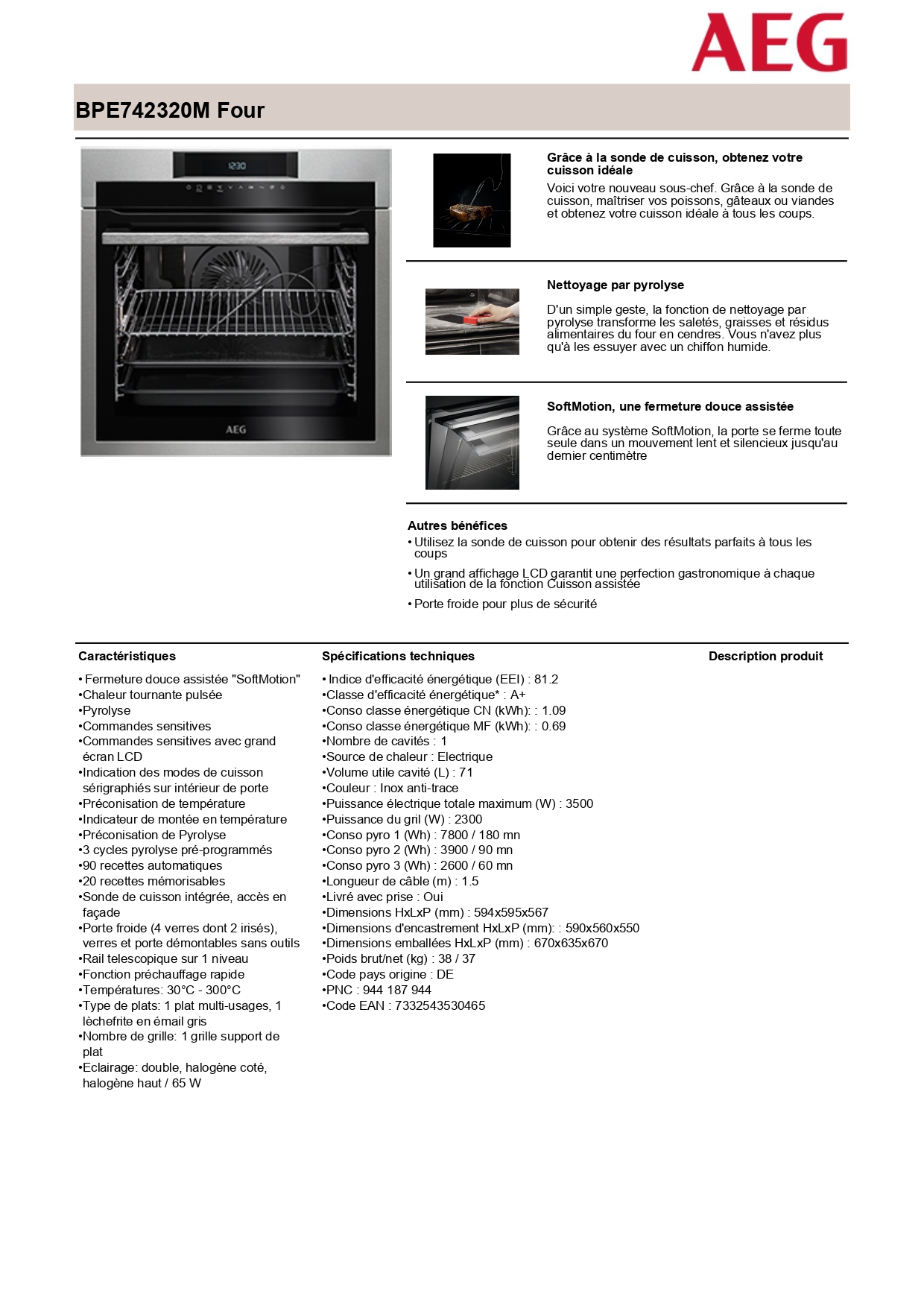 AEG

BPE742320M Four

12:30

AEG

Grâce à la sonde de cuisson, obtenez votre cuisson idéale

Voici votre nouveau sous-chef. Grâce à la sonde de cuisson, maîtriser vos poissons, gâteaux ou viandes et obtenez votre cuisson idéale à tous les coups.

Nettoyage par pyrolyse

D'un simple geste, la fonction de nettoyage par pyrolyse transforme les saletés, graisses et résidus alimentaires du four en cendres. Vous n'avez plus qu'à les essuyer avec un chiffon humide.

SoftMotion, une fermeture douce assistée

Grâce au système SoftMotion, la porte se ferme toute seule dans un mouvement lent et silencieux jusqu'au dernier centimètre

Autres bénéfices
• Utilisez la sonde de cuisson pour obtenir des résultats parfaits à tous les coups
• Un grand affichage LCD garantit une perfection gastronomique à chaque utilisation de la fonction Cuisson assistée
• Porte froide pour plus de sécurité

Caractéristiques

• Fermeture douce assistée "SoftMotion"
•Chaleur tournante pulsée
•Pyrolyse
•Commandes sensitives
•Commandes sensitives avec grand écran LCD
•Indication des modes de cuisson sérigraphiés sur intérieur de porte
•Préconisation de température
•Indicateur de montée en température
•Préconisation de Pyrolyse
•3 cycles pyrolyse pré-programmés
•90 recettes automatiques
•20 recettes mémorisables
•Sonde de cuisson intégrée, accès en façade
•Porte froide (4 verres dont 2 irisés), verres et porte démontables sans outils
•Rail telescopique sur 1 niveau
•Fonction préchauffage rapide
•Températures: 30°C - 300°C
•Type de plats: 1 plat multi-usages, 1 lèchefrite en émail gris
•Nombre de grille: 1 grille support de plat
•Eclairage: double, halogène coté, halogène haut / 65 W

Spécifications techniques

• Indice d'efficacité énergétique (EEI) : 81.2
•Classe d'efficacité énergétique* : A+
•Conso classe énergétique CN (kWh): : 1.09
•Conso classe énergétique MF (kWh): : 0.69
•Nombre de cavités : 1
•Source de chaleur : Electrique
•Volume utile cavité (L) : 71
•Couleur : Inox anti-trace
•Puissance électrique totale maximum (W) : 3500
•Puissance du gril (W) : 2300
•Conso pyro 1 (Wh) : 7800 / 180 mn
•Conso pyro 2 (Wh) : 3900 / 90 mn
•Conso pyro 3 (Wh) : 2600 / 60 mn
•Longueur de câble (m) : 1.5
•Livré avec prise : Oui
•Dimensions HxLxP (mm) : 594x595x567
•Dimensions d'encastrement HxLxP (mm): : 590x560x550
•Dimensions emballées HxLxP (mm) : 670x635x670
•Poids brut/net (kg) : 38 / 37
•Code pays origine : DE
•PNC : 944 187 944
•Code EAN : 7332543530465

Description produit